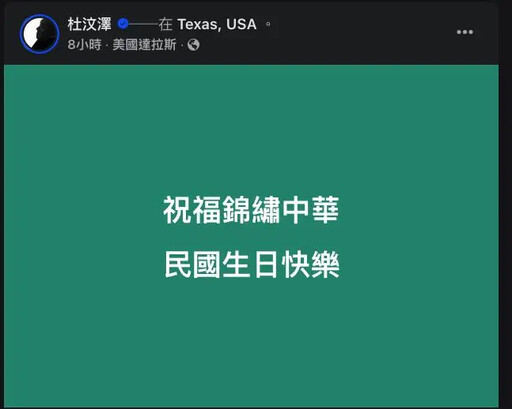 杜汶澤 ——在 Texas, USA 。
8小時 · 美國達拉斯 ·

祝福錦繡中華
民國生日快樂